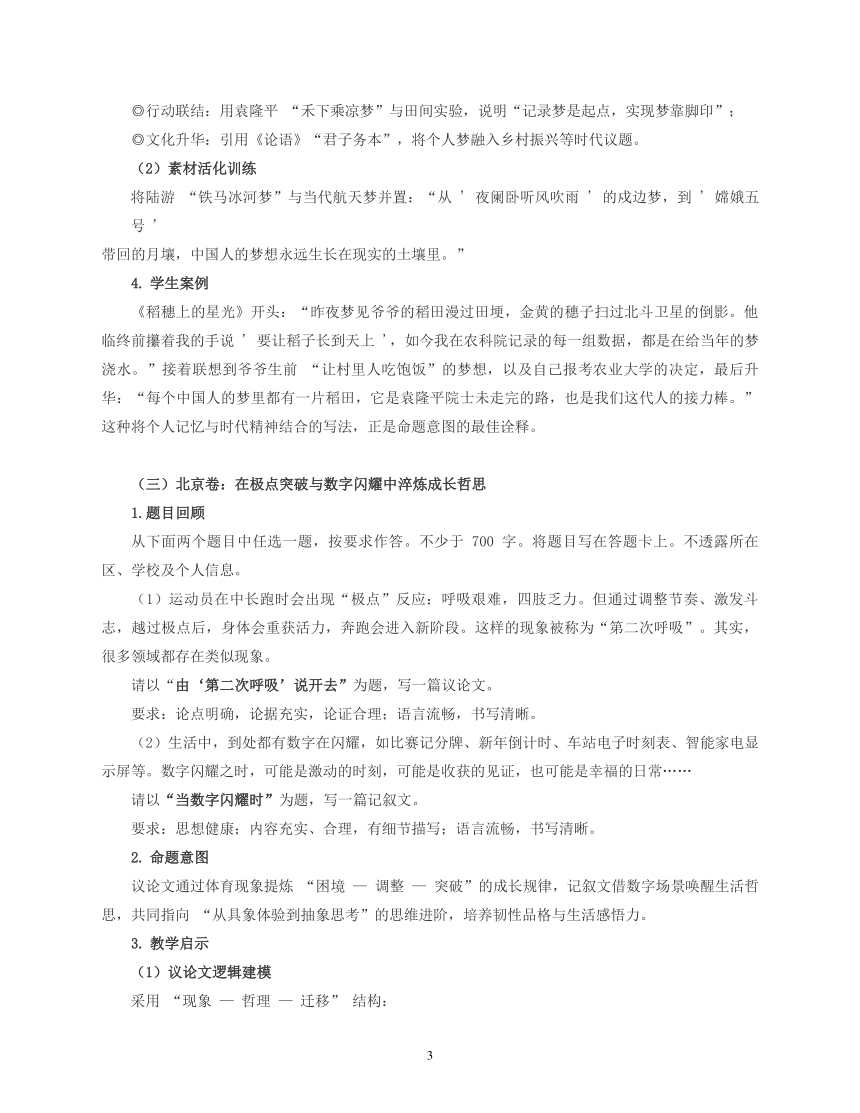 ◎行动联结：用袁隆平 “禾下乘凉梦”与田间实验，说明“记录梦是起点，实现梦靠脚印”；
◎文化升华：引用《论语》“君子务本”，将个人梦融入乡村振兴等时代议题。

（2）素材活化训练

将陆游 “铁马冰河梦”与当代航天梦并置：“从 ’ 夜阑卧听风吹雨 ’ 的戍边梦，到 ’ 嫦娥五号 ’
带回的月壤，中国人的梦想永远生长在现实的土壤里。”

4. 学生案例

《稻穗上的星光》开头：“昨夜梦见爷爷的稻田漫过田埂，金黄的穗子扫过北斗卫星的倒影。他临终前攥着我的手说 ’ 要让稻子长到天上 ’，如今我在农科院记录的每一组数据，都是在给当年的梦浇水。”接着联想到爷爷生前 “让村里人吃饱饭”的梦想，以及自己报考农业大学的决定，最后升华：“每个中国人的梦里都有一片稻田，它是袁隆平院士未走完的路，也是我们这代人的接力棒。”这种将个人记忆与时代精神结合的写法，正是命题意图的最佳诠释。

（三）北京卷：在极点突破与数字闪耀中淬炼成长哲思

1.题目回顾

从下面两个题目中任选一题，按要求作答。不少于 700 字。将题目写在答题卡上。不透露所在区、学校及个人信息。

（1）运动员在中长跑时会出现“极点”反应：呼吸艰难，四肢乏力。但通过调整节奏、激发斗志，越过极点后，身体会重获活力，奔跑会进入新阶段。这样的现象被称为“第二次呼吸”。其实，很多领域都存在类似现象。

请以“由‘第二次呼吸’说开去”为题，写一篇议论文。

要求：论点明确，论据充实，论证合理；语言流畅，书写清晰。

（2）生活中，到处都有数字在闪耀，如比赛记分牌、新年倒计时、车站电子时刻表、智能家电显示屏等。数字闪耀之时，可能是激动的时刻，可能是收获的见证，也可能是幸福的日常……

请以“当数字闪耀时”为题，写一篇记叙文。

要求：思想健康；内容充实、合理，有细节描写；语言流畅，书写清晰。

2. 命题意图

议论文通过体育现象提炼 “困境 — 调整 — 突破”的成长规律，记叙文借数字场景唤醒生活哲思，共同指向 “从具象体验到抽象思考”的思维进阶，培养韧性品格与生活感悟力。

3. 教学启示

（1）议论文逻辑建模

采用 “现象 — 哲理 — 迁移” 结构：

3